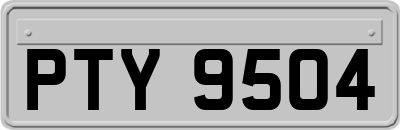 PTY 9504